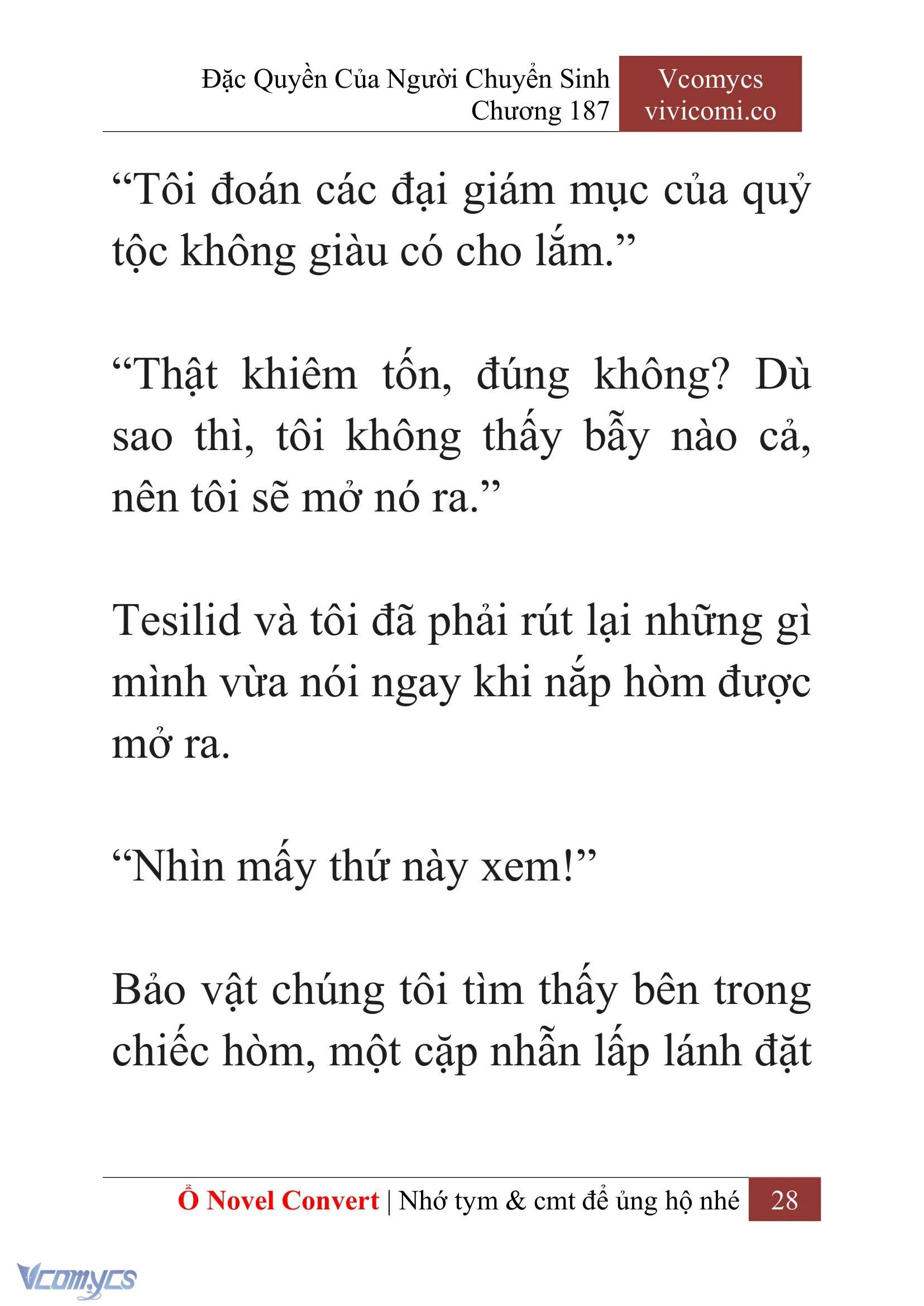 Đặc Quyền Của Người Chuyển Sinh
Chương 187

Vcomycs
vivicomi.co

“Tôi đoán các đại giám mục của quỷ tộc không giàu có cho lắm.”

“Thật khiêm tốn, đúng không? Dù sao thì, tôi không thấy bẫy nào cả, nên tôi sẽ mở nó ra.”

Tesilid và tôi đã phải rút lại những gì mình vừa nói ngay khi nắp hòm được mở ra.

“Nhìn mấy thứ này xem!”

Bảo vật chúng tôi tìm thấy bên trong chiếc hòm, một cặp nhẫn lấp lánh đặt

Ổ Novel Convert | Nhớ tym & cmt để ủng hộ nhé 28

Vcomycs